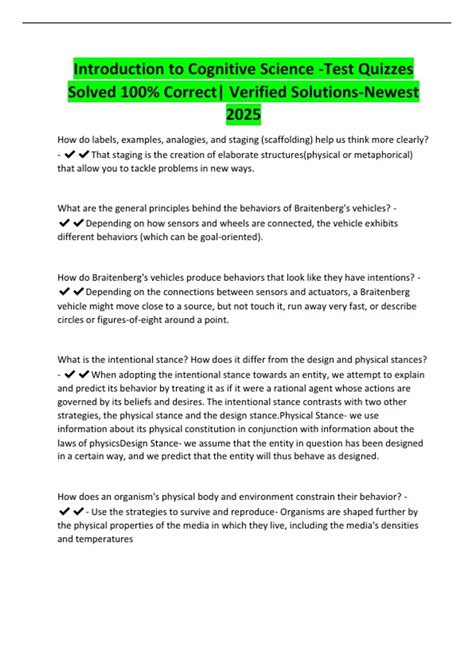 Introduction to Cognitive Science -Test Quizzes Solved 100% Correct| Verified Solutions-Newest 2025

How do labels, examples, analogies, and staging (scaffolding) help us think more clearly? - ✔✔That staging is the creation of elaborate structures(physical or metaphorical) that allow you to tackle problems in new ways.

What are the general principles behind the behaviors of Braitenberg's vehicles? - ✔✔Depending on how sensors and wheels are connected, the vehicle exhibits different behaviors (which can be goal-oriented).

How do Braitenberg's vehicles produce behaviors that look like they have intentions? - ✔✔Depending on the connections between sensors and actuators, a Braitenberg vehicle might move close to a source, but not touch it, run away very fast, or describe circles or figures-of-eight around a point.

What is the intentional stance? How does it differ from the design and physical stances? - ✔✔When adopting the intentional stance towards an entity, we attempt to explain and predict its behavior by treating it as if it were a rational agent whose actions are governed by its beliefs and desires. The intentional stance contrasts with two other strategies, the physical stance and the design stance.Physical Stance- we use information about its physical constitution in conjunction with information about the laws of physicsDesign Stance- we assume that the entity in question has been designed in a certain way, and we predict that the entity will thus behave as designed.

How does an organism's physical body and environment constrain their behavior? - ✔✔- Use the strategies to survive and reproduce- Organisms are shaped further by the physical properties of the media in which they live, including the media's densities and temperatures